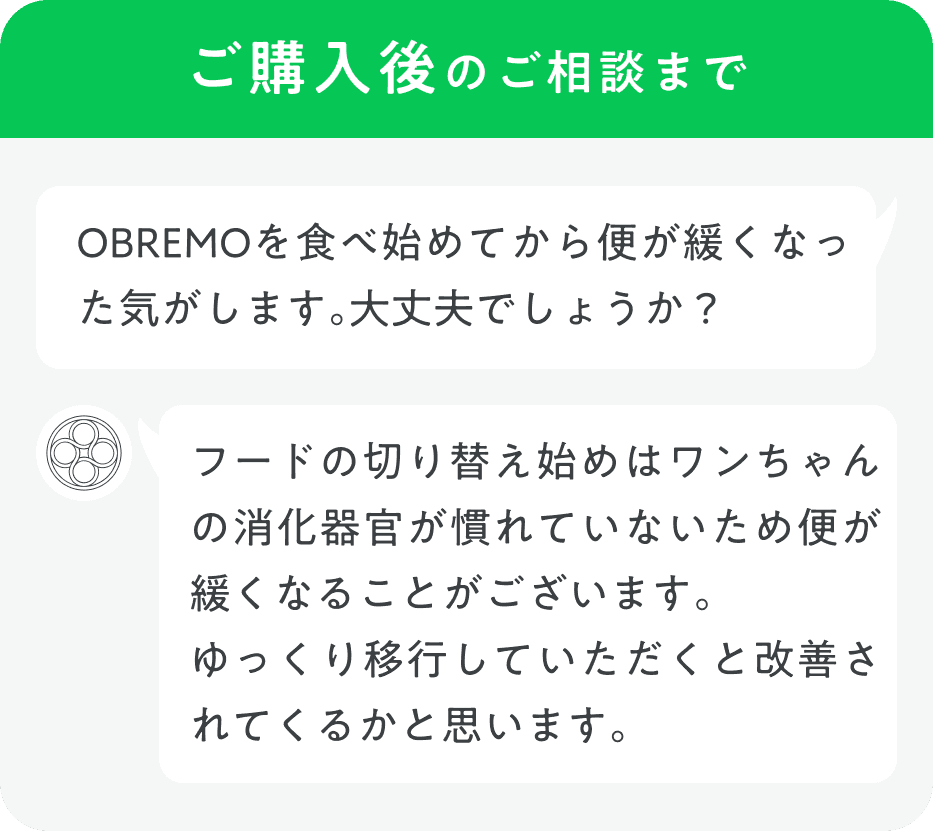 ご購入後のご相談まで

OBREMOを食べ始めてから便が緩くなった気がします。大丈夫でしょうか？

フードの切り替え始めはワンちゃんの消化器官が慣れていないため便が緩くなることがございます。
ゆっくり移行していただくと改善されてくるかと思います。